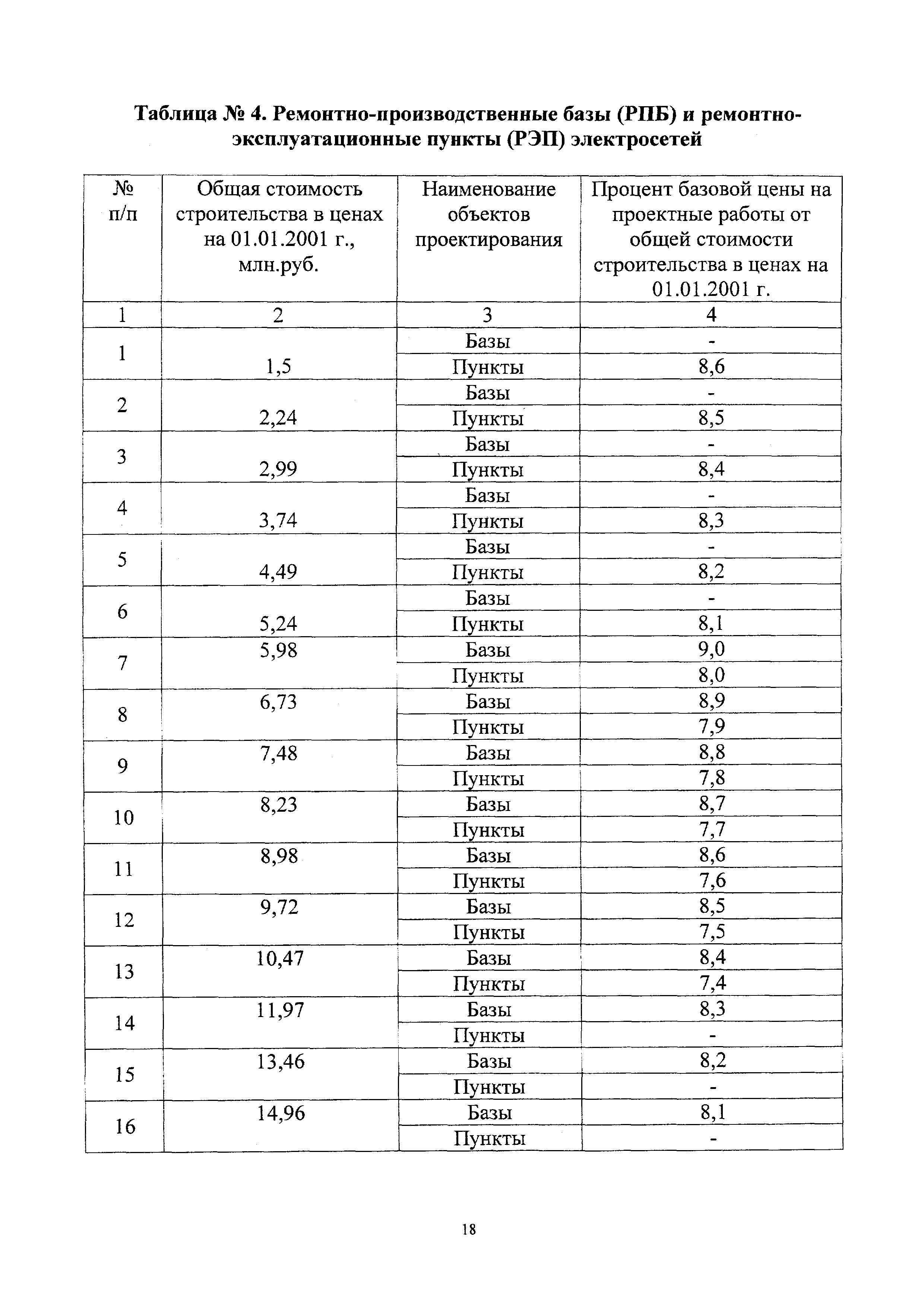 Таблица № 4. Ремонтно-производственные базы (РПБ) и ремонтно-эксплуатационные пункты (РЭП) электросетей

| № п/п | Общая стоимость строительства в ценах на 01.01.2001 г., млн.руб. | Наименование объектов проектирования | Процент базовой цены на проектные работы от общей стоимости строительства в ценах на 01.01.2001 г. |
|---|---|---|---|
| 1 | 2 | 3 | 4 |
| 1 | 1,5 | Базы | - |
| | | Пункты | 8,6 |
| 2 | 2,24 | Базы | - |
| | | Пункты | 8,5 |
| 3 | 2,99 | Базы | - |
| | | Пункты | 8,4 |
| 4 | 3,74 | Базы | - |
| | | Пункты | 8,3 |
| 5 | 4,49 | Базы | - |
| | | Пункты | 8,2 |
| 6 | 5,24 | Базы | - |
| | | Пункты | 8,1 |
| 7 | 5,98 | Базы | 9,0 |
| | | Пункты | 8,0 |
| 8 | 6,73 | Базы | 8,9 |
| | | Пункты | 7,9 |
| 9 | 7,48 | Базы | 8,8 |
| | | Пункты | 7,8 |
| 10 | 8,23 | Базы | 8,7 |
| | | Пункты | 7,7 |
| 11 | 8,98 | Базы | 8,6 |
| | | Пункты | 7,6 |
| 12 | 9,72 | Базы | 8,5 |
| | | Пункты | 7,5 |
| 13 | 10,47 | Базы | 8,4 |
| | | Пункты | 7,4 |
| 14 | 11,97 | Базы | 8,3 |
| | | Пункты | - |
| 15 | 13,46 | Базы | 8,2 |
| | | Пункты | - |
| 16 | 14,96 | Базы | 8,1 |
| | | Пункты | - |

18